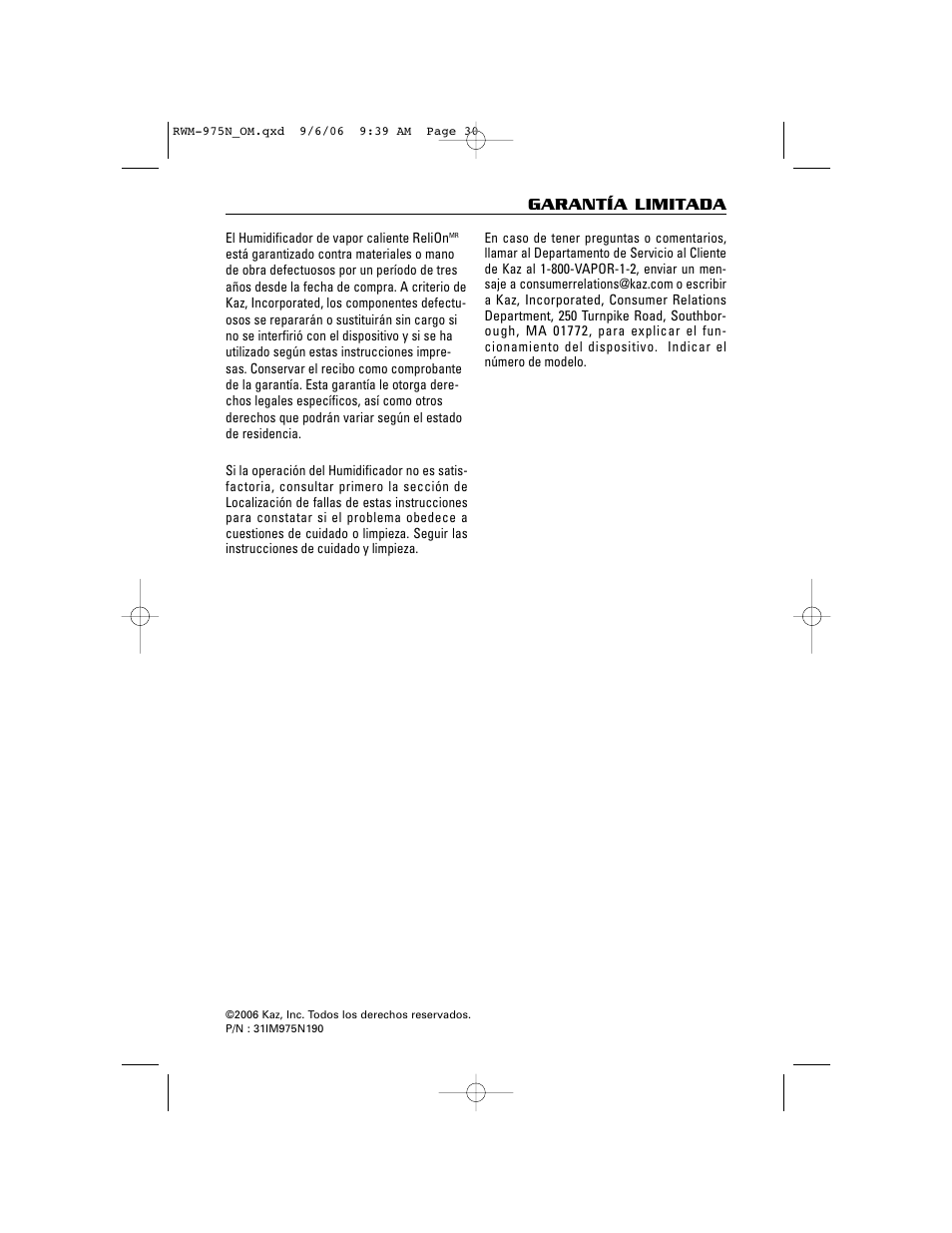 RWM-975N_OM.qxd 9/6/06 9:39 AM Page 30

GARANTÍA LIMITADA

El Humidificador de vapor caliente ReliOn$^{MR}$ está garantizado contra materiales o mano de obra defectuosos por un período de tres años desde la fecha de compra. A criterio de Kaz, Incorporated, los componentes defectuosos se repararán o sustituirán sin cargo si no se interfirió con el dispositivo y si se ha utilizado según estas instrucciones impresas. Conservar el recibo como comprobante de la garantía. Esta garantía le otorga derechos legales específicos, así como otros derechos que podrán variar según el estado de residencia.

Si la operación del Humidificador no es satisfactoria, consultar primero la sección de Localización de fallas de estas instrucciones para constatar si el problema obedece a cuestiones de cuidado o limpieza. Seguir las instrucciones de cuidado y limpieza.

En caso de tener preguntas o comentarios, llamar al Departamento de Servicio al Cliente de Kaz al 1-800-VAPOR-1-2, enviar un mensaje a consumerrelations@kaz.com o escribir a Kaz, Incorporated, Consumer Relations Department, 250 Turnpike Road, Southborough, MA 01772, para explicar el funcionamiento del dispositivo. Indicar el número de modelo.

©2006 Kaz, Inc. Todos los derechos reservados.
P/N : 31IM975N190